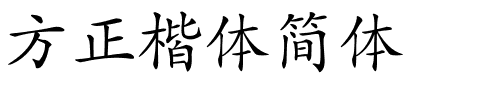 方正楷体简体